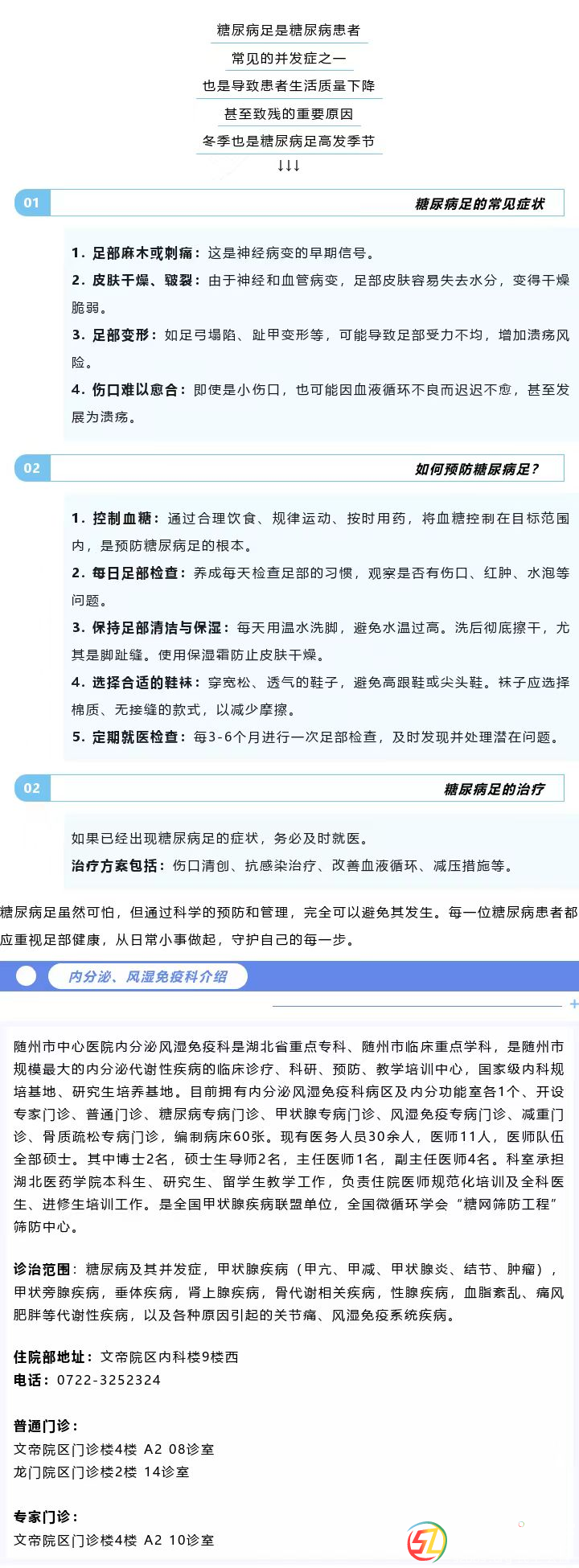 糖尿病足是糖尿病患者

常见的并发症之一

也是导致患者生活质量下降

甚至致残的重要原因

冬季也是糖尿病足高发季节

↓↓↓

01

糖尿病足的常见症状

1.足部麻木或刺痛：这是神经病变的早期信号。

2.皮肤干燥、皲裂：由于神经和血管病变，足部皮肤容易失去水分，变得干燥脆弱。

3.足部变形：如足弓塌陷、趾甲变形等，可能导致足部受力不均，增加溃疡风险。

4.伤口难以愈合：即使是小伤口，也可能因血液循环不良而迟迟不愈，甚至发展为溃疡。

02

如何预防糖尿病足？

1.控制血糖：通过合理饮食、规律运动、按时用药，将血糖控制在目标范围内，是预防糖尿病足的根本。

2.每日足部检查：养成每天检查足部的习惯，观察是否有伤口、红肿、水泡等问题。

3.保持足部清洁与保湿：每天用温水洗脚，避免水温过高。洗后彻底擦干，尤其是脚趾缝。使用保湿霜防止皮肤干燥。

4.选择合适的鞋袜：穿宽松、透气的鞋子，避免高跟鞋或尖头鞋。袜子应选择棉质、无接缝的款式，以减少摩擦。

5.定期就医检查：每3-6个月进行一次足部检查，及时发现并处理潜在问题。

02

糖尿病足的治疗

如果已经出现糖尿病足的症状，务必及时就医。

治疗方案包括：伤口清创、抗感染治疗、改善血液循环、减压措施等。

糖尿病足虽然可怕，但通过科学的预防和管理，完全可以避免其发生。每一位糖尿病患者都应重视足部健康，从日常小事做起，守护自己的每一步。

内分泌、风湿免疫科介绍

随州市中心医院内分泌风湿免疫科是湖北省重点专科、随州市临床重点学科，是随州市规模最大的内分泌代谢性疾病的临床诊疗、科研、预防、教学培训中心，国家级内科规培基地、研究生培养基地。目前拥有内分泌风湿免疫科病区及内分功能室各1个、开设专家门诊、普通门诊、糖尿病专病门诊、甲状腺专病门诊、风湿免疫专病门诊、减重门诊、骨质疏松专病门诊，编制病床60张。现有医务人员30余人，医师11人，医师队伍全部硕士。其中博士2名，硕士生导师2名，主任医师1名，副主任医师4名。科室承担湖北医药学院本科生、研究生、留学生教学工作，负责住院医师规范化培训及全科医生、进修生培训工作。是全国甲状腺疾病联盟单位，全国微循环学会“糖网筛防工程”筛防中心。

诊治范围：糖尿病及其并发症，甲状腺疾病（甲亢、甲减、甲状腺炎、结节、肿瘤），甲状旁腺疾病，垂体疾病，肾上腺疾病，骨代谢相关疾病，性腺疾病，血脂紊乱、痛风肥胖等代谢性疾病，以及各种原因引起的关节痛、风湿免疫系统疾病。

住院部地址：文帝院区内科楼9楼西
电话：0722-3252324

普通门诊：
文帝院区门诊楼4楼 A2 08诊室
龙门院区门诊楼2楼 14诊室

专家门诊：
文帝院区门诊楼4楼 A2 10诊室